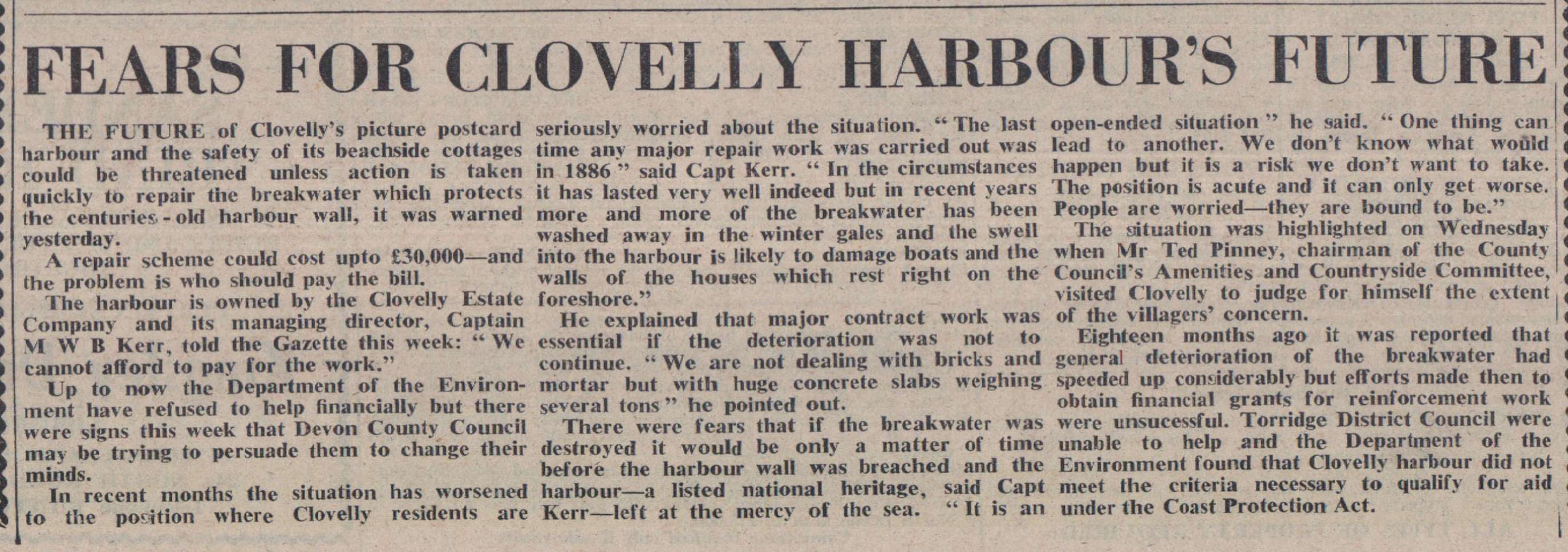 FEARS FOR CLOVELLY HARBOUR'S FUTURE

THE FUTURE of Clovelly's picture postcard harbour and the safety of its beachside cottages could be threatened unless action is taken quickly to repair the breakwater which protects the centuries-old harbour wall, it was warned yesterday.

A repair scheme could cost upto £30,000—and the problem is who should pay the bill.

The harbour is owned by the Clovelly Estate Company and its managing director, Captain M W B Kerr, told the Gazette this week: "We cannot afford to pay for the work."

Up to now the Department of the Environment have refused to help financially but there were signs this week that Devon County Council may be trying to persuade them to change their minds.

In recent months the situation has worsened to the position where Clovelly residents are seriously worried about the situation. "The last time any major repair work was carried out was in 1886" said Capt Kerr. "In the circumstances it has lasted very well indeed but in recent years more and more of the breakwater has been washed away in the winter gales and the swell into the harbour is likely to damage boats and the walls of the houses which rest right on the foreshore."

He explained that major contract work was essential if the deterioration was not to continue. "We are not dealing with bricks and mortar but with huge concrete slabs weighing several tons" he pointed out.

There were fears that if the breakwater was destroyed it would be only a matter of time before the harbour wall was breached and the harbour—a listed national heritage, said Capt Kerr—left at the mercy of the sea. "It is an open-ended situation" he said. "One thing can lead to another. We don't know what would happen but it is a risk we don't want to take. The position is acute and it can only get worse. People are worried—they are bound to be."

The situation was highlighted on Wednesday when Mr Ted Pinney, chairman of the County Council's Amenities and Countryside Committee, visited Clovelly to judge for himself the extent of the villagers' concern.

Eighteen months ago it was reported that general deterioration of the breakwater had speeded up considerably but efforts made then to obtain financial grants for reinforcement work were unsucessful. Torridge District Council were unable to help and the Department of the Environment found that Clovelly harbour did not meet the criteria necessary to qualify for aid under the Coast Protection Act.